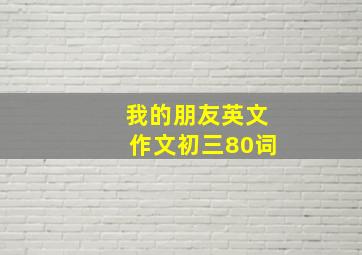 我的朋友英文作文初三80词